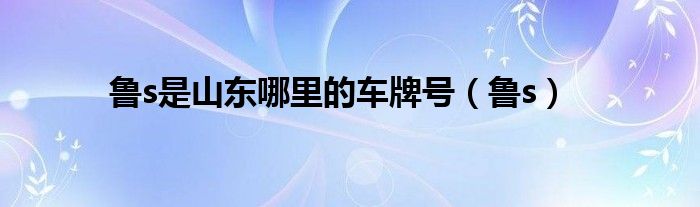 鲁s是山东哪里的车牌号（鲁s）